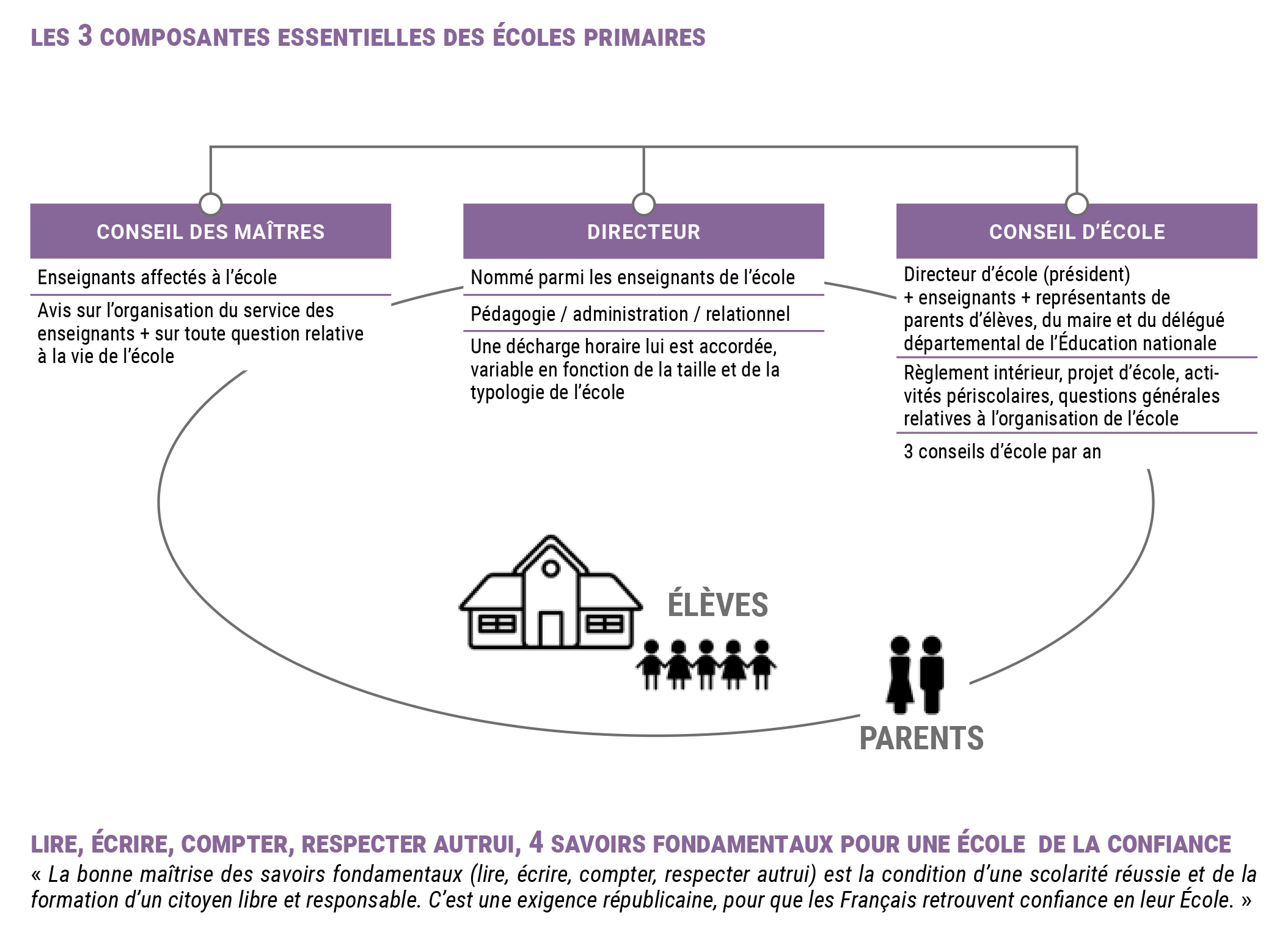 LES 3 COMPOSANTES ESSENTIELLES DES ÉCOLES PRIMAIRES

CONSEIL DES MAÎTRES

Enseignants affectés à l'école

Avis sur l'organisation du service des enseignants + sur toute question relative à la vie de l'école

DIRECTEUR

Nommé parmi les enseignants de l'école

Pédagogie / administration / relationnel

Une décharge horaire lui est accordée, variable en fonction de la taille et de la typologie de l'école

CONSEIL D'ÉCOLE

Directeur d'école (président) + enseignants + représentants de parents d'élèves, du maire et du délégué départemental de l'Éducation nationale

Règlement intérieur, projet d'école, activités périscolaires, questions générales relatives à l'organisation de l'école

3 conseils d'école par an

ÉLÈVES

PARENTS

LIRE, ÉCRIRE, COMPTER, RESPECTER AUTRUI, 4 SAVOIRS FONDAMENTAUX POUR UNE ÉCOLE DE LA CONFIANCE

« La bonne maîtrise des savoirs fondamentaux (lire, écrire, compter, respecter autrui) est la condition d'une scolarité réussie et de la formation d'un citoyen libre et responsable. C'est une exigence républicaine, pour que les Français retrouvent confiance en leur École. »